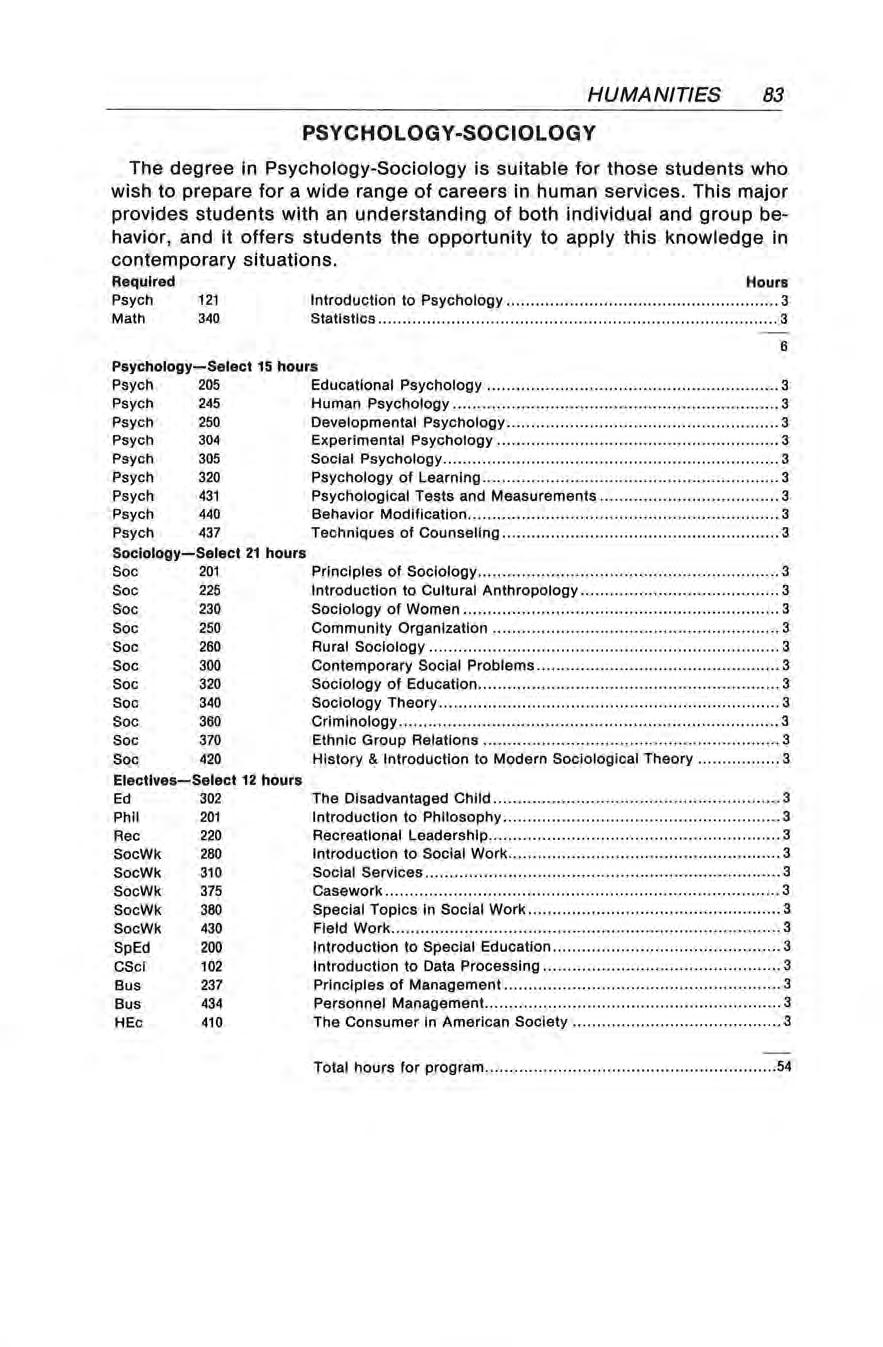 HUMANITIES 83

PSYCHOLOGY-SOCIOLOGY

The degree in Psychology-Sociology is suitable for those students who wish to prepare for a wide range of careers in human services. This major provides students with an understanding of both individual and group behavior, and it offers students the opportunity to apply this knowledge in contemporary situations.

| Required | | | Hours |
|---|---|---|---|
| Psych | 121 | Introduction to Psychology | 3 |
| Math | 340 | Statistics | 3 |
| | | | 6 |
| Psychology—Select 15 hours | | | |
| Psych | 205 | Educational Psychology | 3 |
| Psych | 245 | Human Psychology | 3 |
| Psych | 250 | Developmental Psychology | 3 |
| Psych | 304 | Experimental Psychology | 3 |
| Psych | 305 | Social Psychology | 3 |
| Psych | 320 | Psychology of Learning | 3 |
| Psych | 431 | Psychological Tests and Measurements | 3 |
| Psych | 440 | Behavior Modification | 3 |
| Psych | 437 | Techniques of Counseling | 3 |
| Sociology—Select 21 hours | | | |
| Soc | 201 | Principles of Sociology | 3 |
| Soc | 225 | Introduction to Cultural Anthropology | 3 |
| Soc | 230 | Sociology of Women | 3 |
| Soc | 250 | Community Organization | 3 |
| Soc | 260 | Rural Sociology | 3 |
| Soc | 300 | Contemporary Social Problems | 3 |
| Soc | 320 | Sociology of Education | 3 |
| Soc | 340 | Sociology Theory | 3 |
| Soc | 360 | Criminology | 3 |
| Soc | 370 | Ethnic Group Relations | 3 |
| Soc | 420 | History & Introduction to Modern Sociological Theory | 3 |
| Electives—Select 12 hours | | | |
| Ed | 302 | The Disadvantaged Child | 3 |
| Phil | 201 | Introduction to Philosophy | 3 |
| Rec | 220 | Recreational Leadership | 3 |
| SocWk | 280 | Introduction to Social Work | 3 |
| SocWk | 310 | Social Services | 3 |
| SocWk | 375 | Casework | 3 |
| SocWk | 380 | Special Topics in Social Work | 3 |
| SocWk | 430 | Field Work | 3 |
| SpEd | 200 | Introduction to Special Education | 3 |
| CSci | 102 | Introduction to Data Processing | 3 |
| Bus | 237 | Principles of Management | 3 |
| Bus | 434 | Personnel Management | 3 |
| HEc | 410 | The Consumer in American Society | 3 |
| | | Total hours for program | 54 |